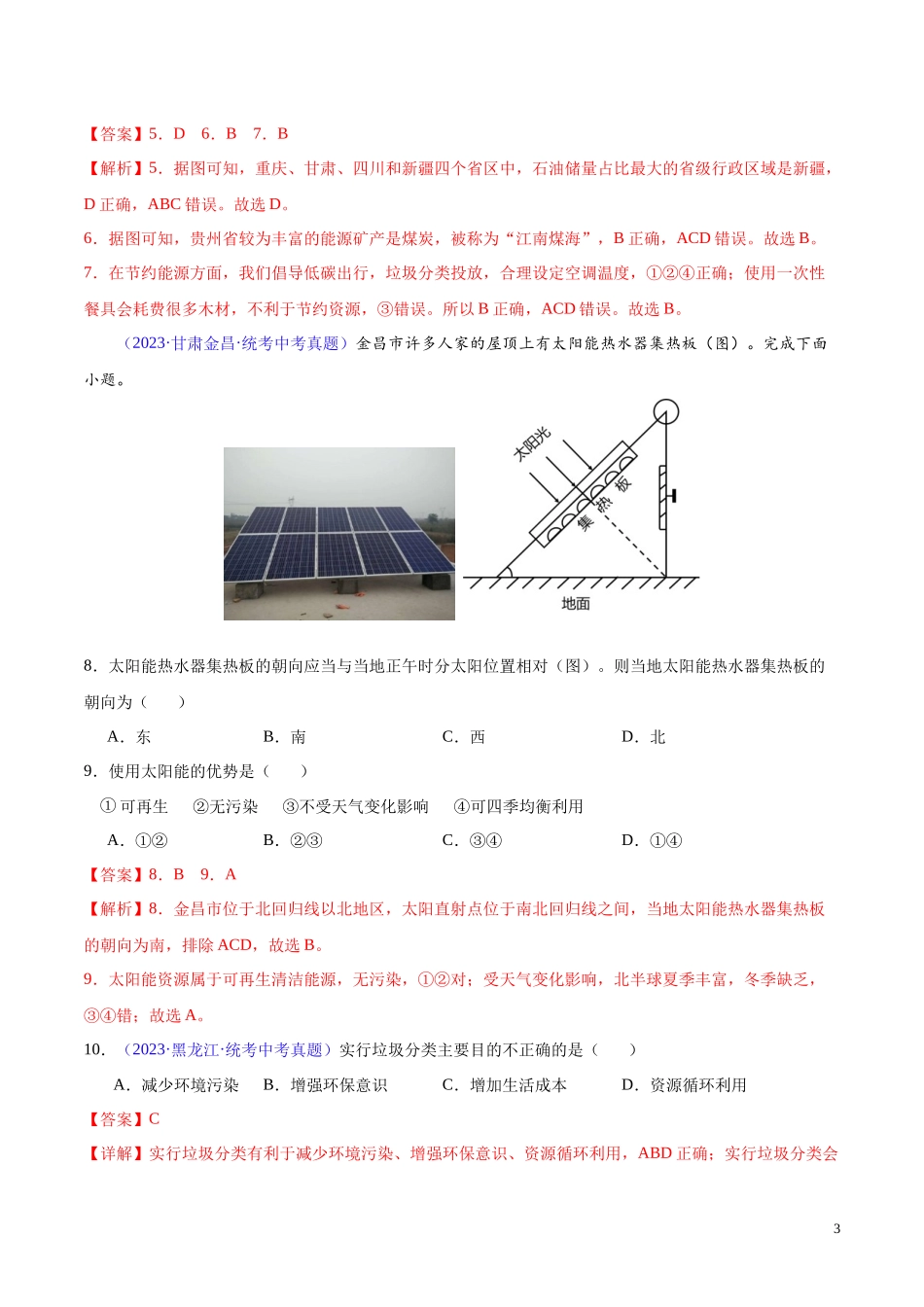 【答案】5．D　6．B　7．B

【解析】5．据图可知，重庆、甘肃、四川和新疆四个省区中，石油储量占比最大的省级行政区域是新疆，D 正确，ABC 错误。故选 D。

6．据图可知，贵州省较为丰富的能源矿产是煤炭，被称为“江南煤海”，B 正确，ACD 错误。故选 B。

7．在节约能源方面，我们倡导低碳出行，垃圾分类投放，合理设定空调温度，①②④正确；使用一次性餐具会耗费很多木材，不利于节约资源，③错误。所以 B 正确，ACD 错误。故选 B。

（2023·甘肃金昌·统考中考真题）金昌市许多人家的屋顶上有太阳能热水器集热板（图）。完成下面小题。

太阳光

集热板

地面

8．太阳能热水器集热板的朝向应当与当地正午时分太阳位置相对（图）。则当地太阳能热水器集热板的朝向为（　　）

A．东　　B．南　　C．西　　D．北

9．使用太阳能的优势是（　　）

①可再生　②无污染　③不受天气变化影响　④可四季均衡利用

A．①②　　B．②③　　C．③④　　D．①④

【答案】8．B　9．A

【解析】8．金昌市位于北回归线以北地区，太阳直射点位于南北回归线之间，当地太阳能热水器集热板的朝向为南，排除 ACD，故选 B。

9．太阳能资源属于可再生清洁能源，无污染，①②对；受天气变化影响，北半球夏季丰富，冬季缺乏，③④错；故选 A。

10．（2023·黑龙江·统考中考真题）实行垃圾分类主要目的不正确的是（　　）

A．减少环境污染　B．增强环保意识　C．增加生活成本　D．资源循环利用

【答案】C

【详解】实行垃圾分类有利于减少环境污染、增强环保意识、资源循环利用，ABD 正确；实行垃圾分类会

3